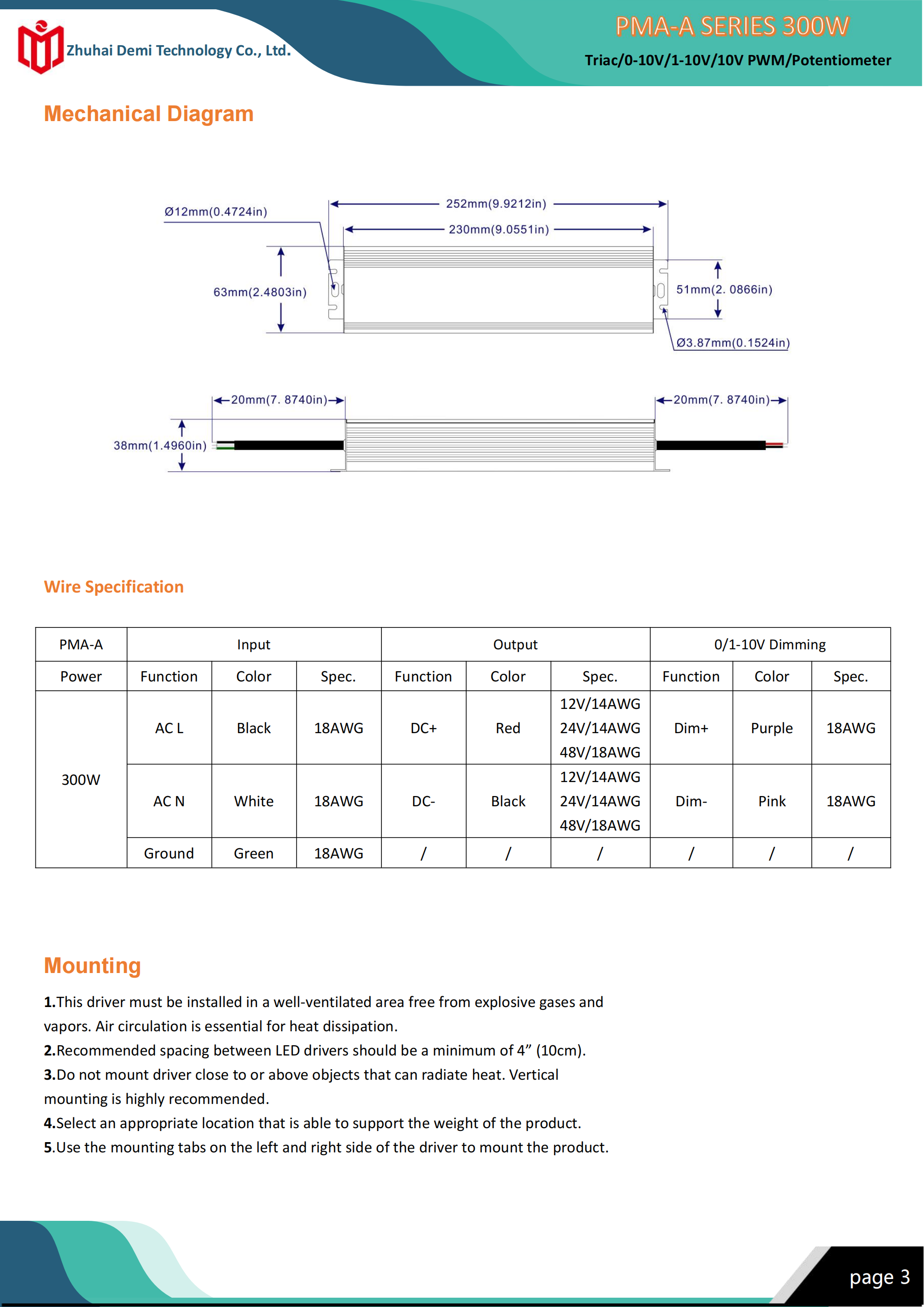 Zhuhai Demi Technology Co., Ltd.

PMA-A SERIES 300W

Triac/0-10V/1-10V/10V PWM/Potentiometer

Mechanical Diagram

Ø12mm(0.4724in)

252mm(9.9212in)

230mm(9.0551in)

63mm(2.4803in)

51mm(2. 0866in)

Ø3.87mm(0.1524in)

20mm(7. 8740in)

20mm(7. 8740in)

38mm(1.4960in)

Wire Specification

| PMA-A | Input | | | Output | | | 0/1-10V Dimming | | |
|---|---|---|---|---|---|---|---|---|---|
| Power | Function | Color | Spec. | Function | Color | Spec. | Function | Color | Spec. |
| 300W | AC L | Black | 18AWG | DC+ | Red | 12V/14AWG 24V/14AWG 48V/18AWG | Dim+ | Purple | 18AWG |
| | AC N | White | 18AWG | DC- | Black | 12V/14AWG 24V/14AWG 48V/18AWG | Dim- | Pink | 18AWG |
| | Ground | Green | 18AWG | / | / | / | / | / | / |

Mounting

1.This driver must be installed in a well-ventilated area free from explosive gases and vapors. Air circulation is essential for heat dissipation.
2.Recommended spacing between LED drivers should be a minimum of 4” (10cm).
3.Do not mount driver close to or above objects that can radiate heat. Vertical mounting is highly recommended.
4.Select an appropriate location that is able to support the weight of the product.
5.Use the mounting tabs on the left and right side of the driver to mount the product.

page 3